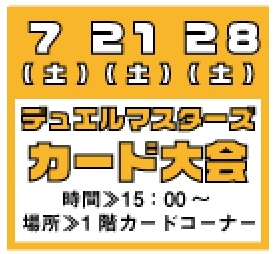 7 21 28
(土)(土)(土)

デュエルマスターズ
カード大会
時間≫15：00～
場所≫1階カードコーナー